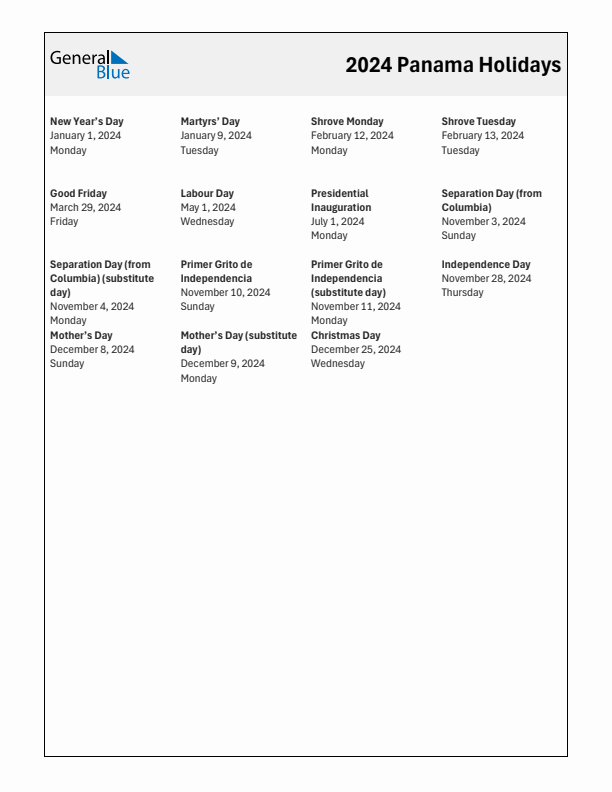 General Blue

2024 Panama Holidays

New Year's Day
January 1, 2024
Monday

Martyrs' Day
January 9, 2024
Tuesday

Shrove Monday
February 12, 2024
Monday

Shrove Tuesday
February 13, 2024
Tuesday

Good Friday
March 29, 2024
Friday

Labour Day
May 1, 2024
Wednesday

Presidential Inauguration
July 1, 2024
Monday

Separation Day (from Columbia)
November 3, 2024
Sunday

Separation Day (from Columbia) (substitute day)
November 4, 2024
Monday

Primer Grito de Independencia
November 10, 2024
Sunday

Primer Grito de Independencia (substitute day)
November 11, 2024
Monday

Independence Day
November 28, 2024
Thursday

Mother's Day
December 8, 2024
Sunday

Mother's Day (substitute day)
December 9, 2024
Monday

Christmas Day
December 25, 2024
Wednesday